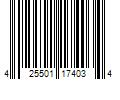 4 25501 17403 4